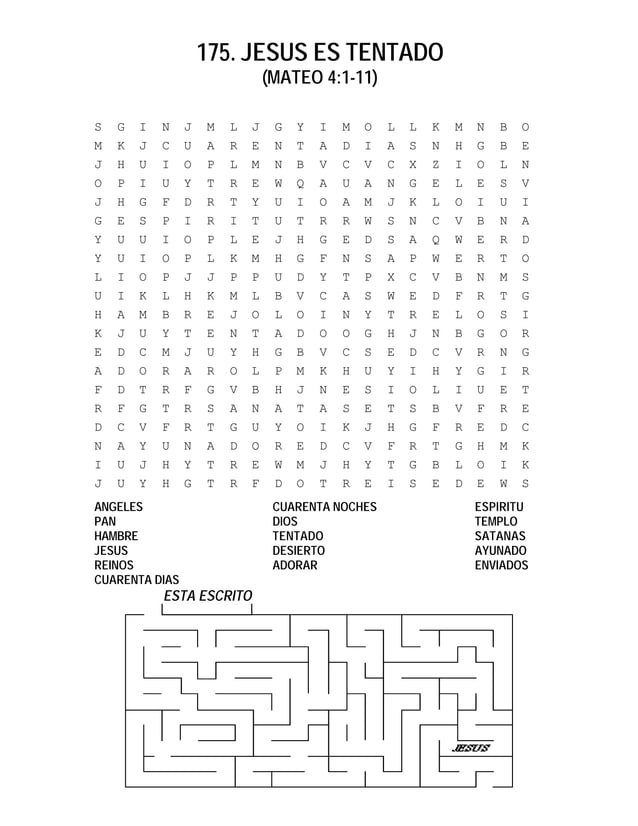 175. JESUS ES TENTADO
(MATEO 4:1-11)

S G I N J M L J G Y I M O L L K M N B O
M K J C U A R E N T A D I A S N H G B E
J H U I O P L M N B V C V C X Z I O L N
O P I U Y T R E W Q A U A N G E L E S V
J H G F D R T Y U I O A M J K L O I U I
G E S P I R I T U T R R W S N C V B N A
Y U U I O P L E J H G E D S A Q W E R D
Y U I O P L K M H G F N S A P W E R T O
L I O P J J P P U D Y T P X C V B N M S
U I K L H K M L B V C A S W E D F R T G
H A M B R E J O L O I N Y T R E L O S I
K J U Y T E N T A D O O G H J N B G O R
E D C M J U Y H G B V C S E D C V R N G
A D O R A R O L P M K H U Y I H Y G I R
F D T R F G V B H J N E S I O L I U E T
R F G T R S A N A T A S E T S B V F R E
D C V F R T G U Y O I K J H G F R E D C
N A Y U N A D O R E D C V F R T G H M K
I U J H Y T R E W M J H Y T G B L O I K
J U Y H G T R F D O T R E I S E D E W S

ANGELES
PAN
HAMBRE
JESUS
REINOS
CUARENTA DIAS

CUARENTA NOCHES
DIOS
TENTADO
DESIERTO
ADORAR

ESPIRITU
TEMPLO
SATANAS
AYUNADO
ENVIADOS

ESTA ESCRITO

JESUS